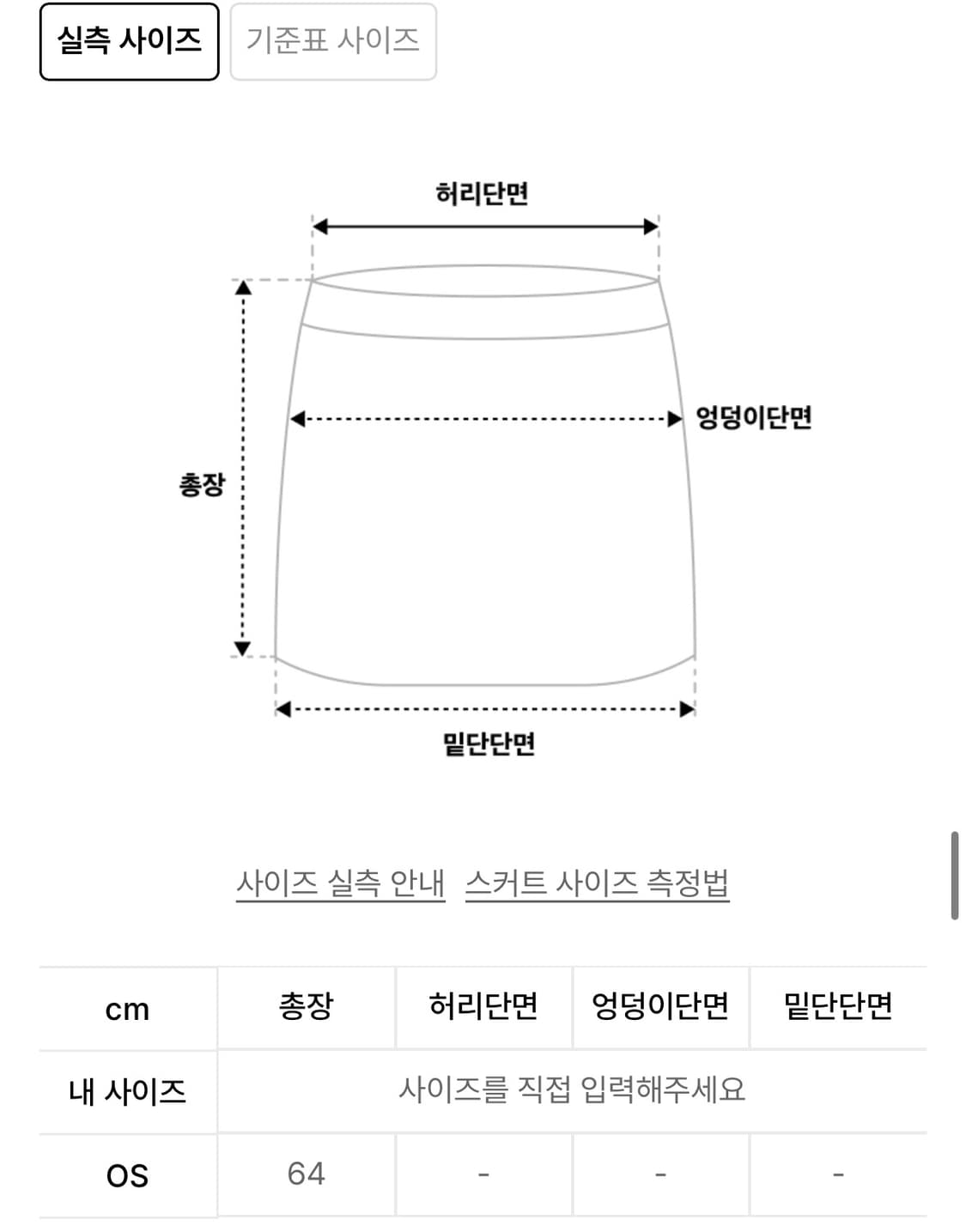 실측 사이즈 기준표 사이즈

허리단면

엉덩이단면

총장

밑단단면

사이즈 실측 안내 스커트 사이즈 측정법

| cm | 총장 | 허리단면 | 엉덩이단면 | 밑단단면 |
|---|---|---|---|---|
| 내 사이즈 | 사이즈를 직접 입력해주세요 | | | |
| OS | 64 | - | - | - |